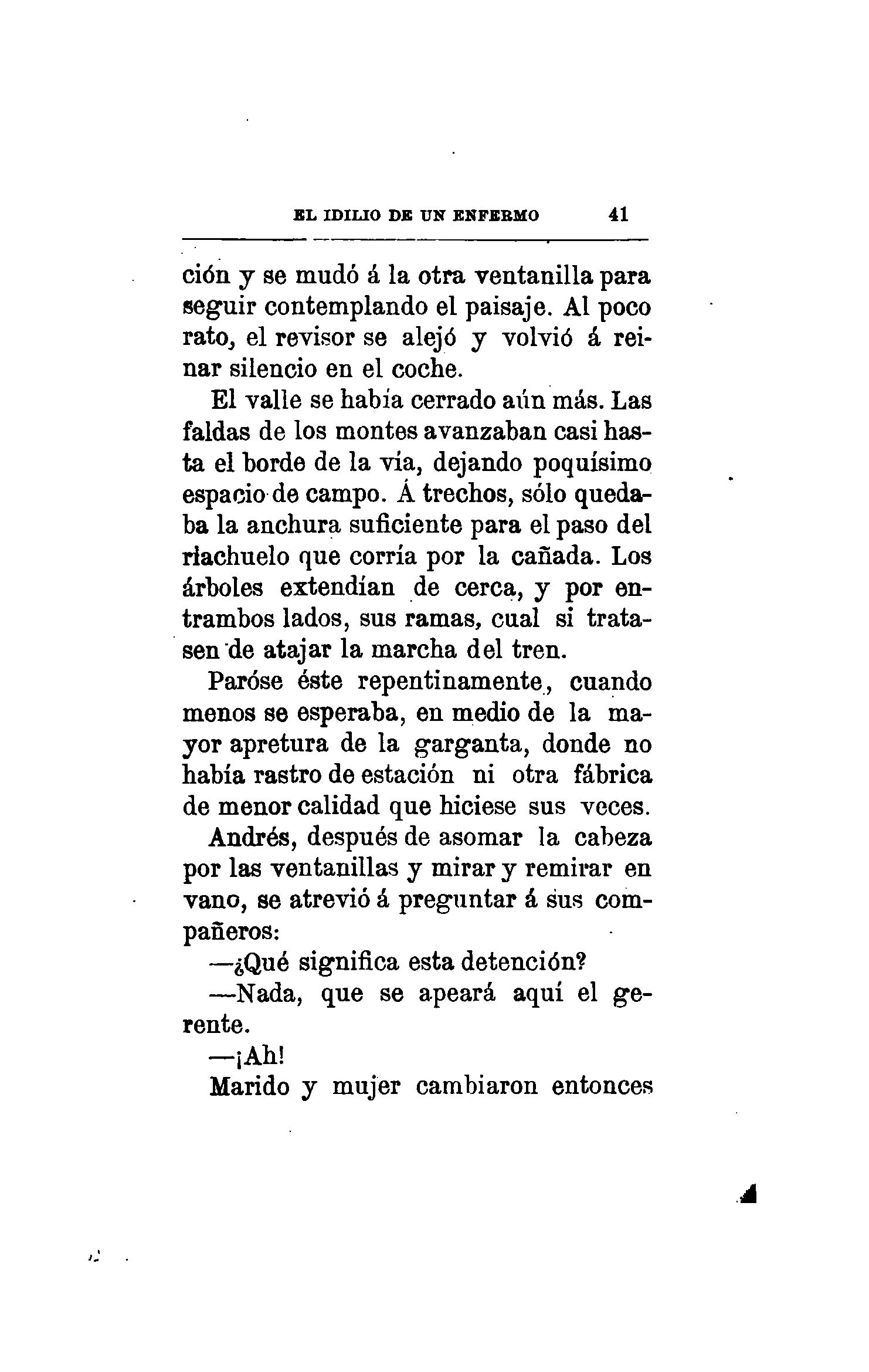 EL IDILIO DE UN ENFERMO 41

ción y se mudó á la otra ventanilla para seguir contemplando el paisaje. Al poco rato, el revisor se alejó y volvió á reinar silencio en el coche.

El valle se había cerrado aún más. Las faldas de los montes avanzaban casi hasta el borde de la vía, dejando poquísimo espacio de campo. Á trechos, sólo quedaba la anchura suficiente para el paso del riachuelo que corría por la cañada. Los árboles extendían de cerca, y por entrambos lados, sus ramas, cual si tratasen de atajar la marcha del tren.

Paróse éste repentinamente, cuando menos se esperaba, en medio de la mayor apretura de la garganta, donde no había rastro de estación ni otra fábrica de menor calidad que hiciese sus veces.

Andrés, después de asomar la cabeza por las ventanillas y mirar y remirar en vano, se atrevió á preguntar á sus compañeros:

—¿Qué significa esta detención?

—Nada, que se apeará aquí el gerente.

—¡Ah!

Marido y mujer cambiaron entonces